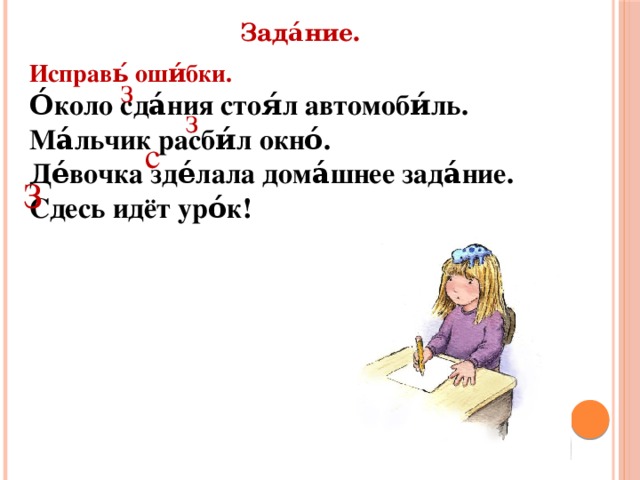 Зада́ние.

Исправь́ оши́бки.

з
О́коло сда́ния стоя́л автомоби́ль.
з
Ма́льчик расби́л окно́.
с
Де́вочка зде́лала дома́шнее зада́ние.
З
Сдесь идёт уро́к!